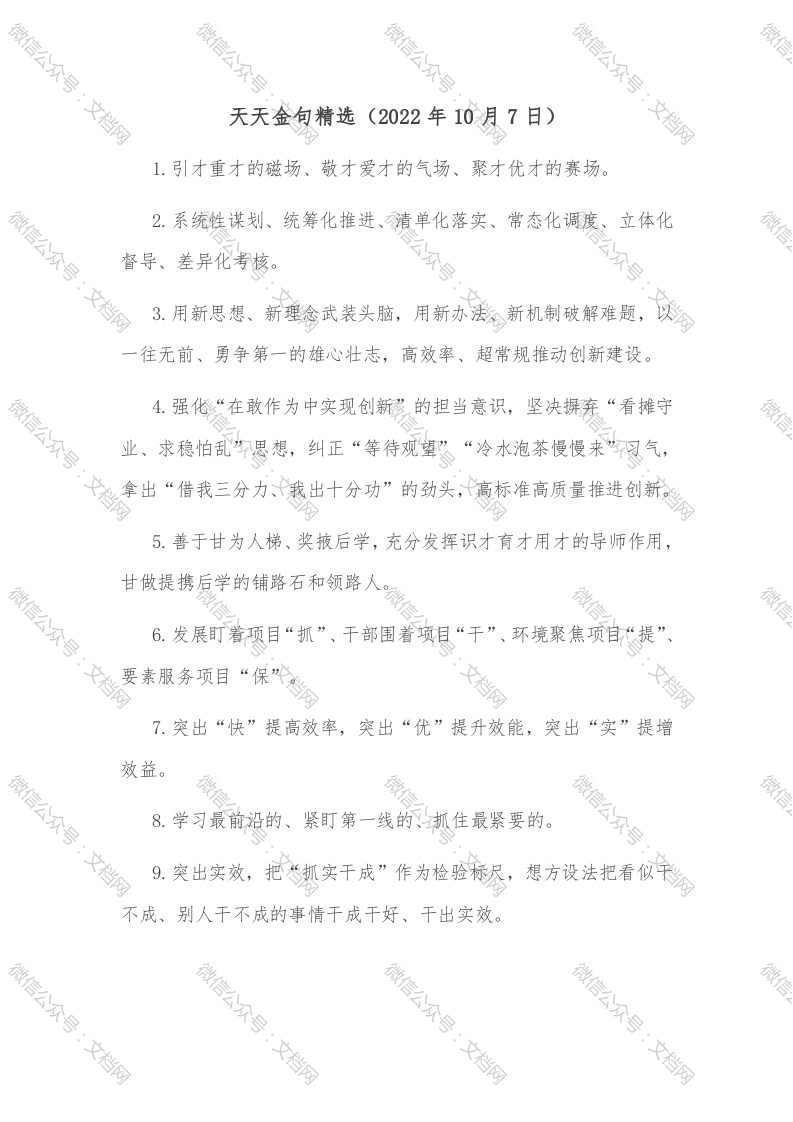 天天金句精选（2022年10月7日）

1.引才重才的磁场、敬才爱才的气场、聚才优才的赛场。

2.系统性谋划、统筹化推进、清单化落实、常态化调度、立体化督导、差异化考核。

3.用新思想、新理念武装头脑，用新办法、新机制破解难题，以一往无前、勇争第一的雄心壮志，高效率、超常规推动创新建设。

4.强化“在敢作为中实现创新”的担当意识，坚决摒弃“看摊守业、求稳怕乱”思想，纠正“等待观望”“冷水泡茶慢慢来”习气，拿出“借我三分力、我出十分功”的劲头，高标准高质量推进创新。

5.善于甘为人梯、奖掖后学，充分发挥识才育才用才的导师作用，甘做提携后学的铺路石和领路人。

6.发展盯着项目“抓”、干部围着项目“干”、环境聚焦项目“提”、要素服务项目“保”。

7.突出“快”提高效率，突出“优”提升效能，突出“实”提增效益。

8.学习最前沿的、紧盯第一线的、抓住最紧要的。

9.突出实效，把“抓实干成”作为检验标尺，想方设法把看似干不成、别人干不成的事情干成干好、干出实效。

微信公众号：文档网